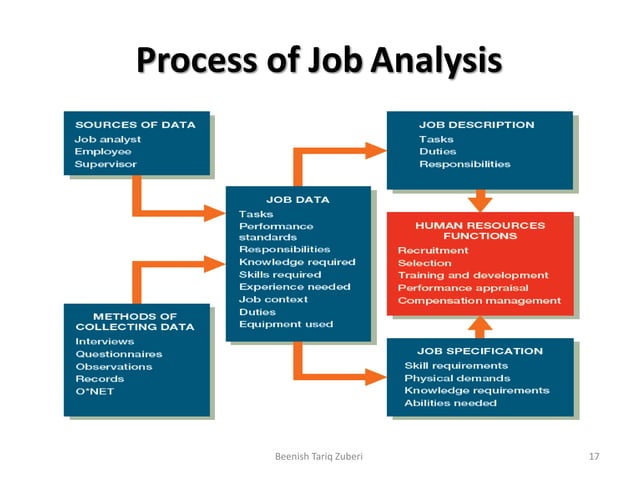 Process of Job Analysis

SOURCES OF DATA
Job analyst
Employee
Supervisor

METHODS OF COLLECTING DATA
Interviews
Questionnaires
Observations
Records
O*NET

JOB DATA
Tasks
Performance standards
Responsibilities
Knowledge required
Skills required
Experience needed
Job context
Duties
Equipment used

JOB DESCRIPTION
Tasks
Duties
Responsibilities

HUMAN RESOURCES FUNCTIONS
Recruitment
Selection
Training and development
Performance appraisal
Compensation management

JOB SPECIFICATION
Skill requirements
Physical demands
Knowledge requirements
Abilities needed

Beenish Tariq Zuberi

17